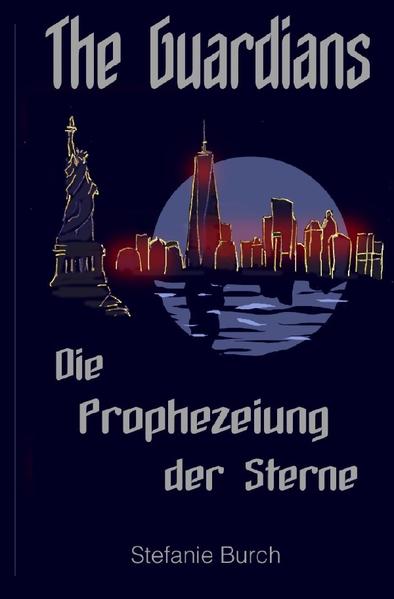 The Guardians

Die Prophezeiung der Sterne

Stefanie Burch